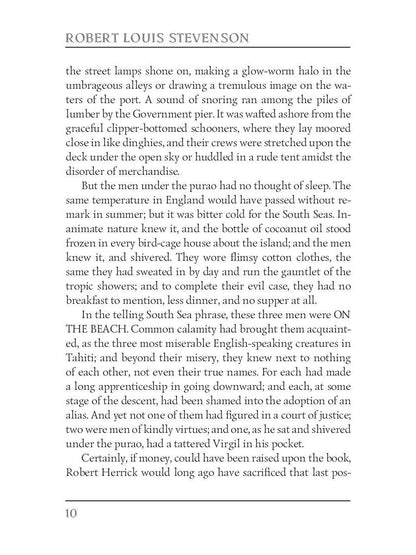 ROBERT LOUIS STEVENSON

the street lamps shone on, making a glow-worm halo in the umbrageous alleys or drawing a tremulous image on the waters of the port. A sound of snoring ran among the piles of lumber by the Government pier. It was wafted ashore from the graceful clipper-bottomed schooners, where they lay moored close in like dinghies, and their crews were stretched upon the deck under the open sky or huddled in a rude tent amidst the disorder of merchandise.

But the men under the purao had no thought of sleep. The same temperature in England would have passed without remark in summer; but it was bitter cold for the South Seas. Inanimate nature knew it, and the bottle of cocoanut oil stood frozen in every bird-cage house about the island; and the men knew it, and shivered. They wore flimsy cotton clothes, the same they had sweated in by day and run the gauntlet of the tropic showers; and to complete their evil case, they had no breakfast to mention, less dinner, and no supper at all.

In the telling South Sea phrase, these three men were ON THE BEACH. Common calamity had brought them acquainted, as the three most miserable English-speaking creatures in Tahiti; and beyond their misery, they knew next to nothing of each other, not even their true names. For each had made a long apprenticeship in going downward; and each, at some stage of the descent, had been shamed into the adoption of an alias. And yet not one of them had figured in a court of justice; two were men of kindly virtues; and one, as he sat and shivered under the purao, had a tattered Virgil in his pocket.

Certainly, if money, could have been raised upon the book, Robert Herrick would long ago have sacrificed that last pos-

10